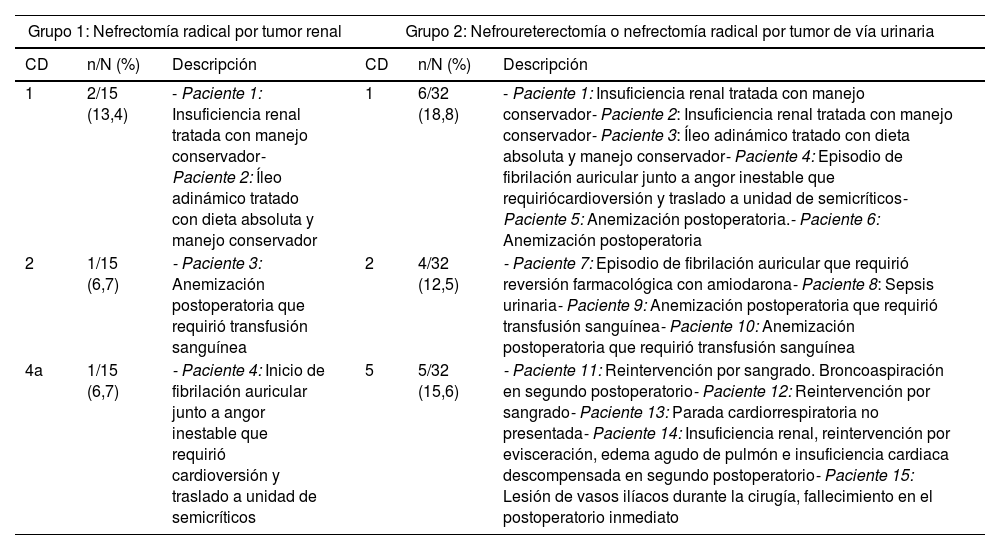 | Grupo 1: Nefrectomía radical por tumor renal | | | Grupo 2: Nefroureterectomía o nefrectomía radical por tumor de vía urinaria | | |
|---|---|---|---|---|---|
| CD | n/N (%) | Descripción | CD | n/N (%) | Descripción |
| 1 | 2/15 (13,4) | - Paciente 1: Insuficiencia renal tratada con manejo conservador- Paciente 2: Íleo adinámico tratado con dieta absoluta y manejo conservador | 1 | 6/32 (18,8) | - Paciente 1: Insuficiencia renal tratada con manejo conservador- Paciente 2: Insuficiencia renal tratada con manejo conservador- Paciente 3: Íleo adinámico tratado con dieta absoluta y manejo conservador- Paciente 4: Episodio de fibrilación auricular junto a angor inestable que requiriócardioversión y traslado a unidad de semicríticos- Paciente 5: Anemización postoperatoria.- Paciente 6: Anemización postoperatoria |
| 2 | 1/15 (6,7) | - Paciente 3: Anemización postoperatoria que requirió transfusión sanguínea | 2 | 4/32 (12,5) | - Paciente 7: Episodio de fibrilación auricular que requirió reversión farmacológica con amiodarona- Paciente 8: Sepsis urinaria- Paciente 9: Anemización postoperatoria que requirió transfusión sanguínea- Paciente 10: Anemización postoperatoria que requirió transfusión sanguínea |
| 4a | 1/15 (6,7) | - Paciente 4: Inicio de fibrilación auricular junto a angor inestable que requirió cardioversión y traslado a unidad de semicríticos | 5 | 5/32 (15,6) | - Paciente 11: Reintervención por sangrado. Broncoaspiración en segundo postoperatorio- Paciente 12: Reintervención por sangrado- Paciente 13: Parada cardiorrespiratoria no presentada- Paciente 14: Insuficiencia renal, reintervención por evisceración, edema agudo de pulmón e insuficiencia cardiaca descompensada en segundo postoperatorio- Paciente 15: Lesión de vasos ilíacos durante la cirugía, fallecimiento en el postoperatorio inmediato |